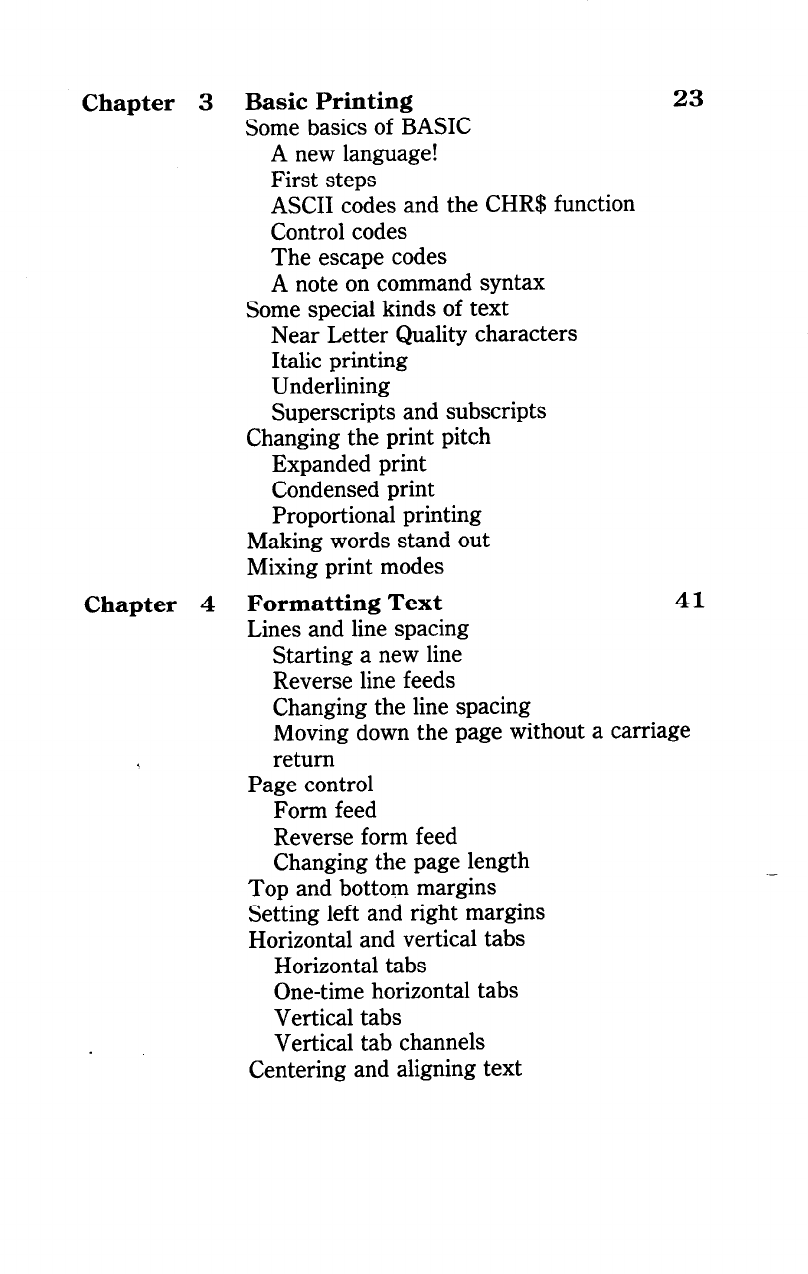 Chapter 3 Basic Printing 23
Some basics of BASIC
A new language!
First steps
ASCII codes and the CHR$ function
Control codes
The escape codes
A note on command syntax
Some special kinds of text
Near Letter Quality characters
Italic printing
Underlining
Superscripts and subscripts
Changing the print pitch
Expanded print
Condensed print
Proportional printing
Making words stand out
Mixing print modes

Chapter 4 Formatting Text 41
Lines and line spacing
Starting a new line
Reverse line feeds
Changing the line spacing
Moving down the page without a carriage return
Page control
Form feed
Reverse form feed
Changing the page length
Top and bottom margins
Setting left and right margins
Horizontal and vertical tabs
Horizontal tabs
One-time horizontal tabs
Vertical tabs
Vertical tab channels
Centering and aligning text